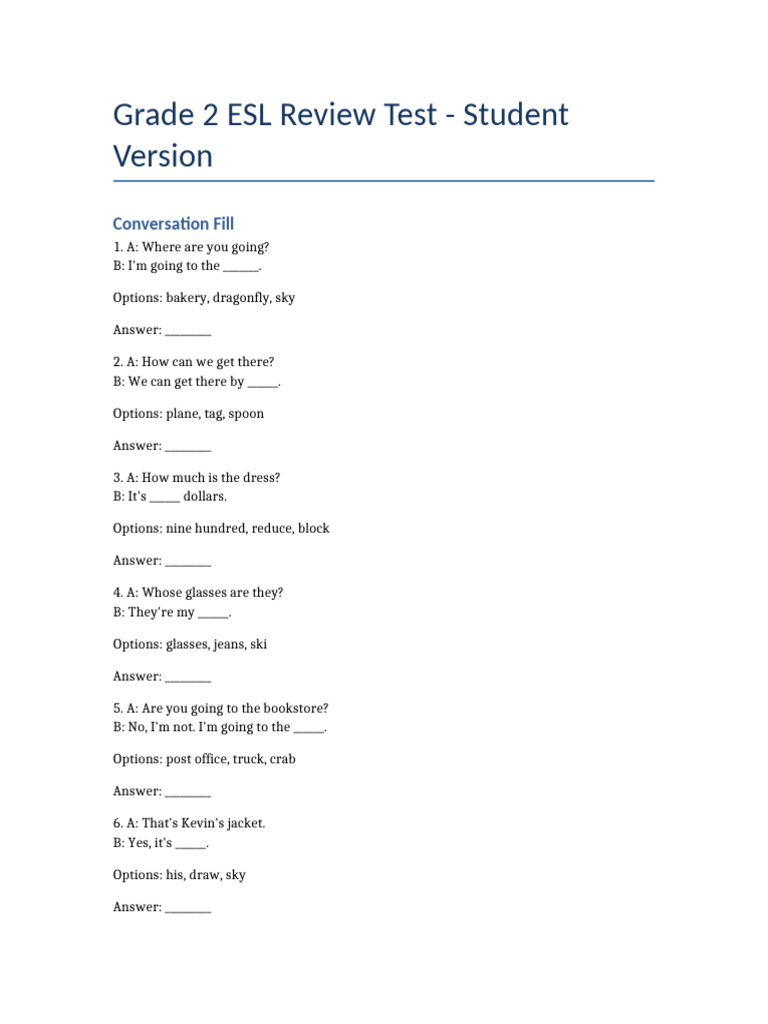 Grade 2 ESL Review Test - Student Version

Conversation Fill

1. A: Where are you going?
B: I'm going to the ______.

Options: bakery, dragonfly, sky

Answer: ________

2. A: How can we get there?
B: We can get there by _____.

Options: plane, tag, spoon

Answer: ________

3. A: How much is the dress?
B: It's _____ dollars.

Options: nine hundred, reduce, block

Answer: ________

4. A: Whose glasses are they?
B: They're my _____.

Options: glasses, jeans, ski

Answer: ________

5. A: Are you going to the bookstore?
B: No, I'm not. I'm going to the _____.

Options: post office, truck, crab

Answer: ________

6. A: That's Kevin's jacket.
B: Yes, it's _____.

Options: his, draw, sky

Answer: ________